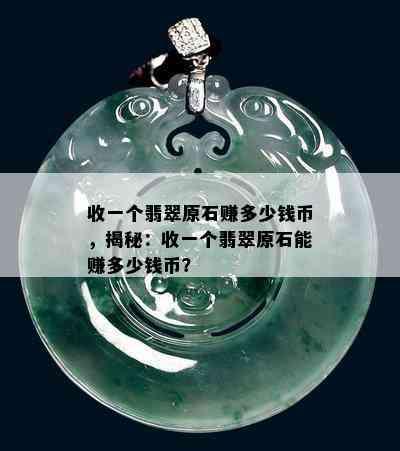 收一个翡翠原石赚多少钱币，揭秘：收一个翡翠原石能赚多少钱币？